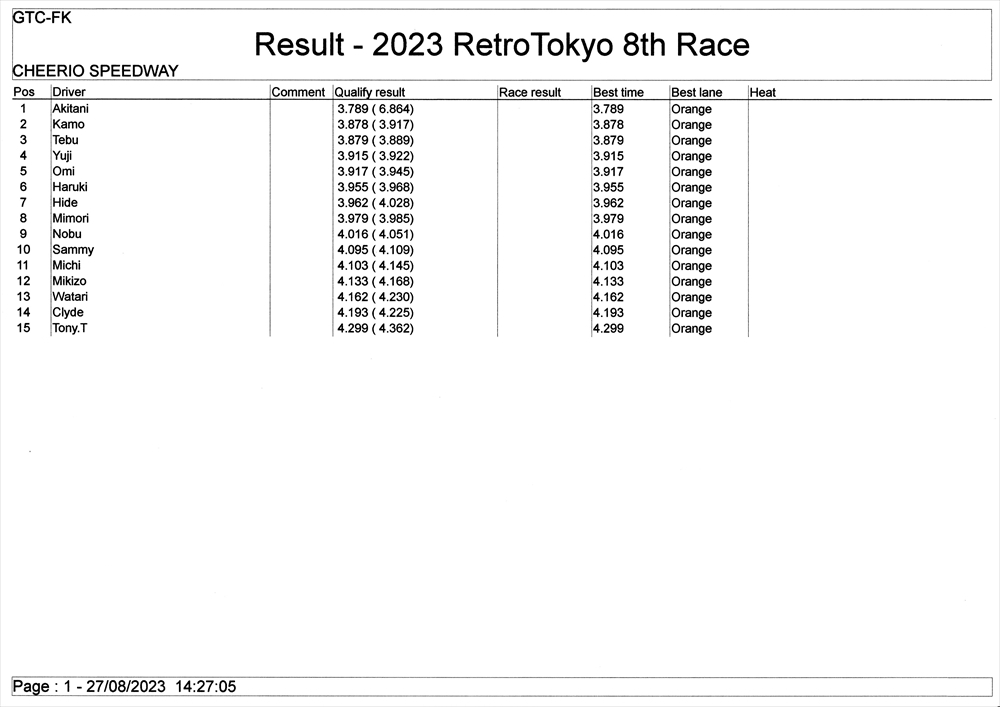 GTC-FK

Result - 2023 RetroTokyo 8th Race

CHEERIO SPEEDWAY

| Pos | Driver | Comment | Qualify result | Race result | Best time | Best lane | Heat |
|---|---|---|---|---|---|---|---|
| 1 | Akitani | | 3.789 ( 6.864) | | 3.789 | Orange | |
| 2 | Kamo | | 3.878 ( 3.917) | | 3.878 | Orange | |
| 3 | Tebu | | 3.879 ( 3.889) | | 3.879 | Orange | |
| 4 | Yuji | | 3.915 ( 3.922) | | 3.915 | Orange | |
| 5 | Omi | | 3.917 ( 3.945) | | 3.917 | Orange | |
| 6 | Haruki | | 3.955 ( 3.968) | | 3.955 | Orange | |
| 7 | Hide | | 3.962 ( 4.028) | | 3.962 | Orange | |
| 8 | Mimori | | 3.979 ( 3.985) | | 3.979 | Orange | |
| 9 | Nobu | | 4.016 ( 4.051) | | 4.016 | Orange | |
| 10 | Sammy | | 4.095 ( 4.109) | | 4.095 | Orange | |
| 11 | Michi | | 4.103 ( 4.145) | | 4.103 | Orange | |
| 12 | Mikizo | | 4.133 ( 4.168) | | 4.133 | Orange | |
| 13 | Watari | | 4.162 ( 4.230) | | 4.162 | Orange | |
| 14 | Clyde | | 4.193 ( 4.225) | | 4.193 | Orange | |
| 15 | Tony.T | | 4.299 ( 4.362) | | 4.299 | Orange | |

Page : 1 - 27/08/2023 14:27:05